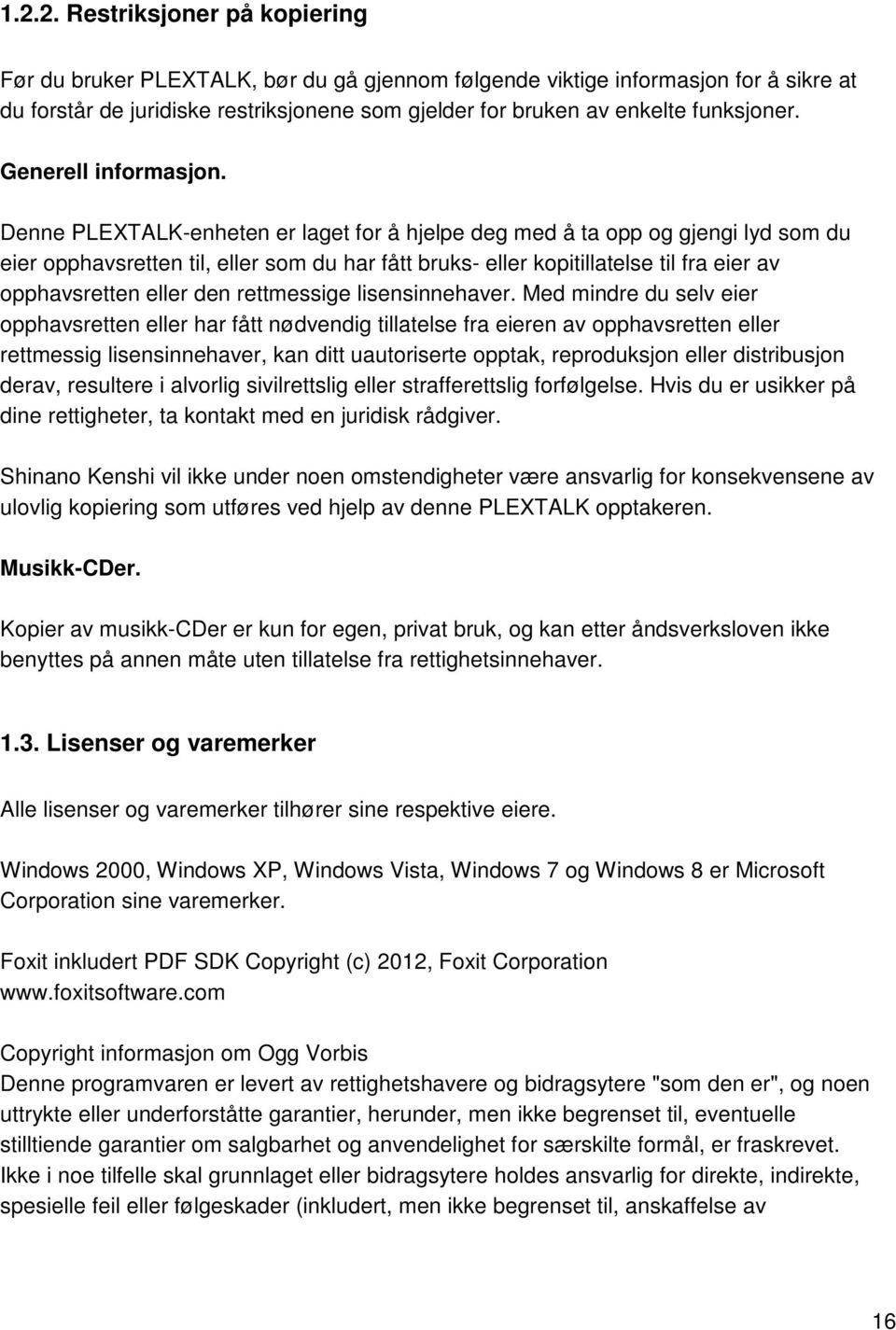 1.2.2. Restriksjoner på kopiering

Før du bruker PLEXTALK, bør du gå gjennom følgende viktige informasjon for å sikre at du forstår de juridiske restriksjonene som gjelder for bruken av enkelte funksjoner.

Generell informasjon.

Denne PLEXTALK-enheten er laget for å hjelpe deg med å ta opp og gjengi lyd som du eier opphavsretten til, eller som du har fått bruks- eller kopitillatelse til fra eier av opphavsretten eller den rettmessige lisensinnehaver. Med mindre du selv eier opphavsretten eller har fått nødvendig tillatelse fra eieren av opphavsretten eller rettmessig lisensinnehaver, kan ditt uautoriserte opptak, reproduksjon eller distribusjon derav, resultere i alvorlig sivilrettslig eller strafferettslig forfølgelse. Hvis du er usikker på dine rettigheter, ta kontakt med en juridisk rådgiver.

Shinano Kenshi vil ikke under noen omstendigheter være ansvarlig for konsekvensene av ulovlig kopiering som utføres ved hjelp av denne PLEXTALK opptakeren.

Musikk-CDer.

Kopier av musikk-CDer er kun for egen, privat bruk, og kan etter åndsverksloven ikke benyttes på annen måte uten tillatelse fra rettighetsinnehaver.

1.3. Lisenser og varemerker

Alle lisenser og varemerker tilhører sine respektive eiere.

Windows 2000, Windows XP, Windows Vista, Windows 7 og Windows 8 er Microsoft Corporation sine varemerker.

Foxit inkludert PDF SDK Copyright (c) 2012, Foxit Corporation www.foxitsoftware.com

Copyright informasjon om Ogg Vorbis
Denne programvaren er levert av rettighetshavere og bidragsytere "som den er", og noen uttrykte eller underforståtte garantier, herunder, men ikke begrenset til, eventuelle stilltiende garantier om salgbarhet og anvendelighet for særskilte formål, er fraskrevet. Ikke i noe tilfelle skal grunnlaget eller bidragsytere holdes ansvarlig for direkte, indirekte, spesielle feil eller følgeskader (inkludert, men ikke begrenset til, anskaffelse av

16